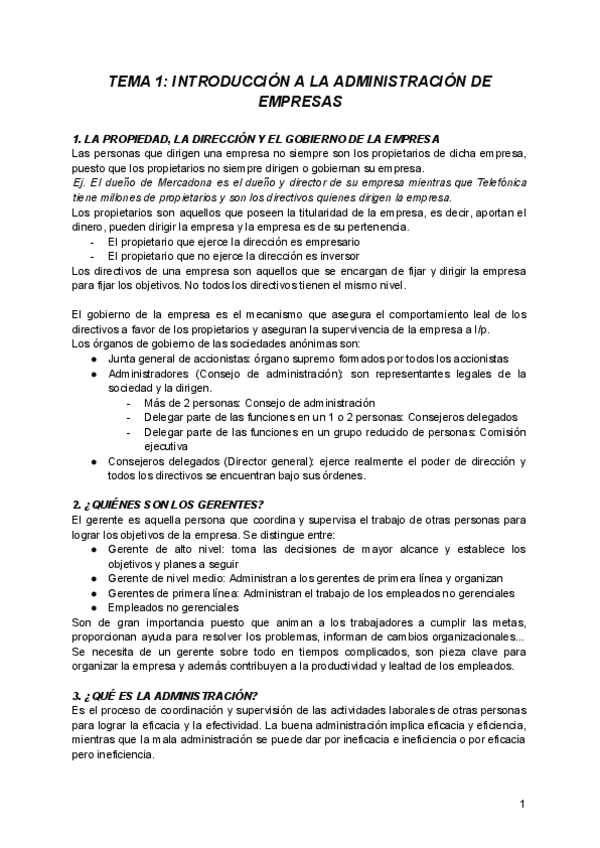 TEMA 1: INTRODUCCIÓN A LA ADMINISTRACIÓN DE EMPRESAS

1. LA PROPIEDAD, LA DIRECCIÓN Y EL GOBIERNO DE LA EMPRESA
Las personas que dirigen una empresa no siempre son los propietarios de dicha empresa, puesto que los propietarios no siempre dirigen o gobiernan su empresa.
Ej. El dueño de Mercadona es el dueño y director de su empresa mientras que Telefónica tiene millones de propietarios y son los directivos quienes dirigen la empresa.
Los propietarios son aquellos que poseen la titularidad de la empresa, es decir, aportan el dinero, pueden dirigir la empresa y la empresa es de su pertenencia.
- El propietario que ejerce la dirección es empresario
- El propietario que no ejerce la dirección es inversor
Los directivos de una empresa son aquellos que se encargan de fijar y dirigir la empresa para fijar los objetivos. No todos los directivos tienen el mismo nivel.

El gobierno de la empresa es el mecanismo que asegura el comportamiento leal de los directivos a favor de los propietarios y aseguran la supervivencia de la empresa a l/p.
Los órganos de gobierno de las sociedades anónimas son:
● Junta general de accionistas: órgano supremo formados por todos los accionistas
● Administradores (Consejo de administración): son representantes legales de la sociedad y la dirigen.
- Más de 2 personas: Consejo de administración
- Delegar parte de las funciones en un 1 o 2 personas: Consejeros delegados
- Delegar parte de las funciones en un grupo reducido de personas: Comisión ejecutiva
● Consejeros delegados (Director general): ejerce realmente el poder de dirección y todos los directivos se encuentran bajo sus órdenes.

2. ¿QUIÉNES SON LOS GERENTES?
El gerente es aquella persona que coordina y supervisa el trabajo de otras personas para lograr los objetivos de la empresa. Se distingue entre:
● Gerente de alto nivel: toma las decisiones de mayor alcance y establece los objetivos y planes a seguir
● Gerente de nivel medio: Administran a los gerentes de primera línea y organizan
● Gerentes de primera línea: Administran el trabajo de los empleados no gerenciales
● Empleados no gerenciales
Son de gran importancia puesto que animan a los trabajadores a cumplir las metas, proporcionan ayuda para resolver los problemas, informan de cambios organizacionales... Se necesita de un gerente sobre todo en tiempos complicados, son pieza clave para organizar la empresa y además contribuyen a la productividad y lealtad de los empleados.

3. ¿QUÉ ES LA ADMINISTRACIÓN?
Es el proceso de coordinación y supervisión de las actividades laborales de otras personas para lograr la eficacia y la efectividad. La buena administración implica eficacia y eficiencia, mientras que la mala administración se puede dar por ineficacia e ineficiencia o por eficacia pero ineficiencia.

1